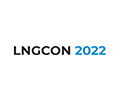 LNGCON 2022